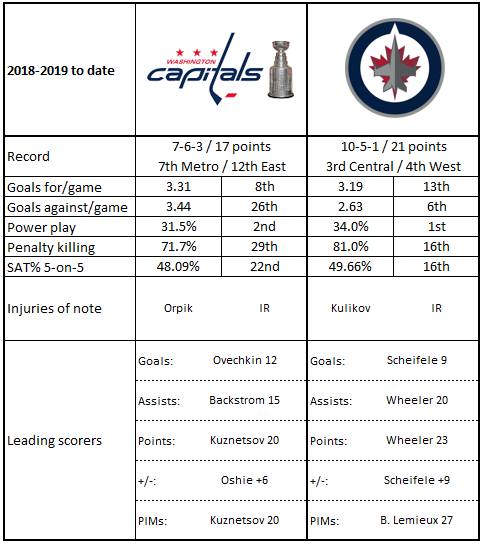 | 2018-2019 to date | WASHINGTON capitals | | | |
|---|---|---|---|---|
| Record | 7-6-3 / 17 points 7th Metro / 12th East | | 10-5-1 / 21 points 3rd Central / 4th West | |
| Goals for/game | 3.31 | 8th | 3.19 | 13th |
| Goals against/game | 3.44 | 26th | 2.63 | 6th |
| Power play | 31.5% | 2nd | 34.0% | 1st |
| Penalty killing | 71.7% | 29th | 81.0% | 16th |
| SAT% 5-on-5 | 48.09% | 22nd | 49.66% | 16th |
| Injuries of note | Orpik | IR | Kulikov | IR |
| Leading scorers | Goals: | Ovechkin 12 | Goals: | Scheifele 9 |
| | Assists: | Backstrom 15 | Assists: | Wheeler 20 |
| | Points: | Kuznetsov 20 | Points: | Wheeler 23 |
| | +/-: | Oshie +6 | +/-: | Scheifele +9 |
| | PIMs: | Kuznetsov 20 | PIMs: | B. Lemieux 27 |